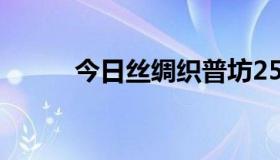 今日丝绸织普坊25